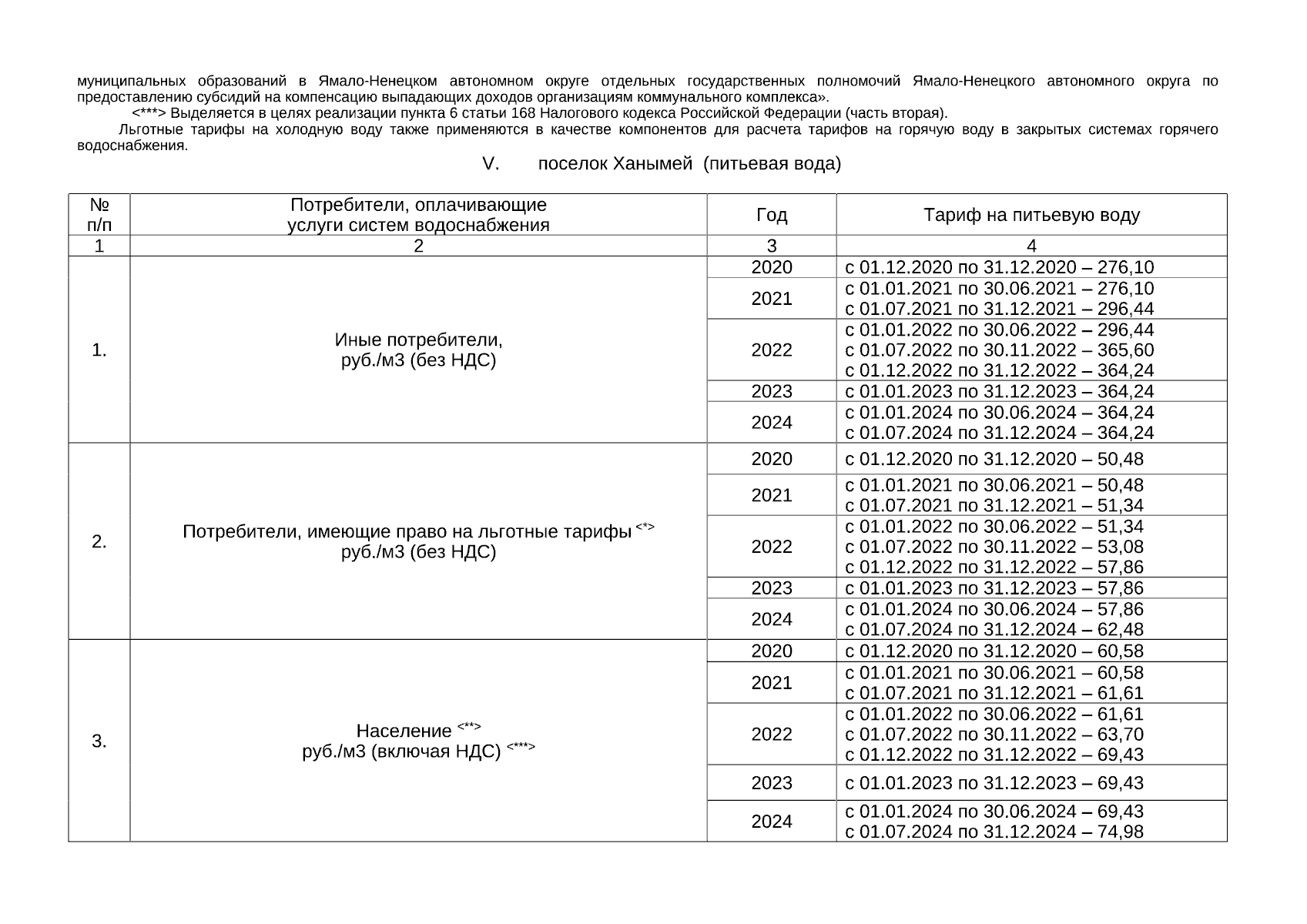 муниципальных образований в Ямало-Ненецком автономном округе отдельных государственных полномочий Ямало-Ненецкого автономного округа по предоставлению субсидий на компенсацию выпадающих доходов организациям коммунального комплекса».

<***> Выделяется в целях реализации пункта 6 статьи 168 Налогового кодекса Российской Федерации (часть вторая).

Льготные тарифы на холодную воду также применяются в качестве компонентов для расчета тарифов на горячую воду в закрытых системах горячего водоснабжения.

V. поселок Ханымей (питьевая вода)

| № п/п | Потребители, оплачивающие услуги систем водоснабжения | Год | Тариф на питьевую воду |
|---|---|---|---|
| 1 | 2 | 3 | 4 |
| 1. | Иные потребители, руб./м3 (без НДС) | 2020 | с 01.12.2020 по 31.12.2020 – 276,10 |
| | | 2021 | с 01.01.2021 по 30.06.2021 – 276,10 с 01.07.2021 по 31.12.2021 – 296,44 |
| | | 2022 | с 01.01.2022 по 30.06.2022 – 296,44 с 01.07.2022 по 30.11.2022 – 365,60 с 01.12.2022 по 31.12.2022 – 364,24 |
| | | 2023 | с 01.01.2023 по 31.12.2023 – 364,24 |
| | | 2024 | с 01.01.2024 по 30.06.2024 – 364,24 с 01.07.2024 по 31.12.2024 – 364,24 |
| 2. | Потребители, имеющие право на льготные тарифы <*> руб./м3 (без НДС) | 2020 | с 01.12.2020 по 31.12.2020 – 50,48 |
| | | 2021 | с 01.01.2021 по 30.06.2021 – 50,48 с 01.07.2021 по 31.12.2021 – 51,34 |
| | | 2022 | с 01.01.2022 по 30.06.2022 – 51,34 с 01.07.2022 по 30.11.2022 – 53,08 с 01.12.2022 по 31.12.2022 – 57,86 |
| | | 2023 | с 01.01.2023 по 31.12.2023 – 57,86 |
| | | 2024 | с 01.01.2024 по 30.06.2024 – 57,86 с 01.07.2024 по 31.12.2024 – 62,48 |
| 3. | Население <**> руб./м3 (включая НДС) <***> | 2020 | с 01.12.2020 по 31.12.2020 – 60,58 |
| | | 2021 | с 01.01.2021 по 30.06.2021 – 60,58 с 01.07.2021 по 31.12.2021 – 61,61 |
| | | 2022 | с 01.01.2022 по 30.06.2022 – 61,61 с 01.07.2022 по 30.11.2022 – 63,70 с 01.12.2022 по 31.12.2022 – 69,43 |
| | | 2023 | с 01.01.2023 по 31.12.2023 – 69,43 |
| | | 2024 | с 01.01.2024 по 30.06.2024 – 69,43 с 01.07.2024 по 31.12.2024 – 74,98 |